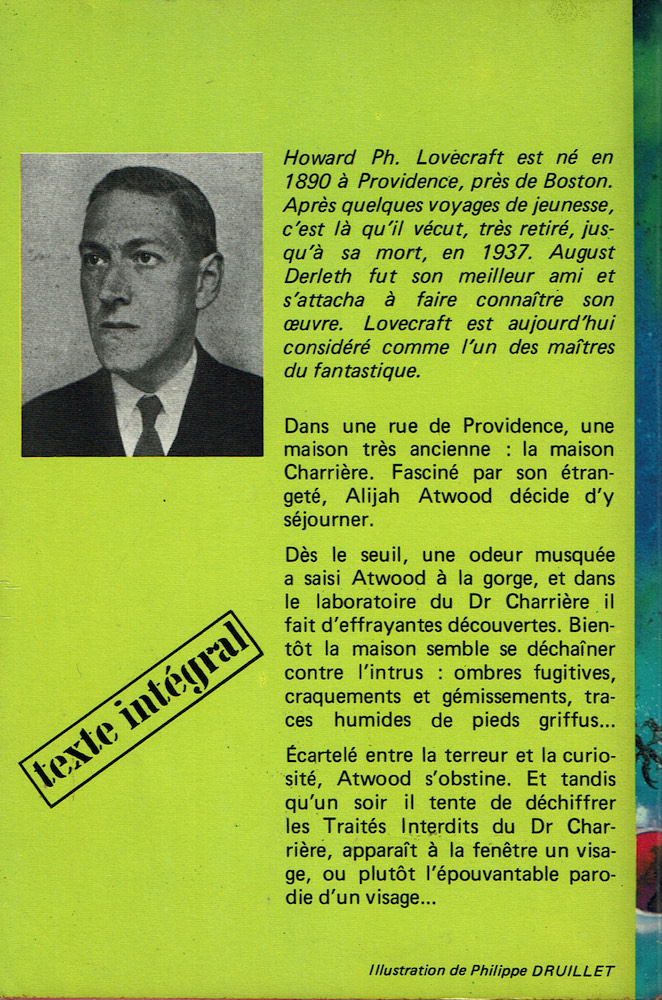 Howard Ph. Lovecraft est né en 1890 à Providence, près de Boston. Après quelques voyages de jeunesse, c'est là qu'il vécut, très retiré, jusqu'à sa mort, en 1937. August Derleth fut son meilleur ami et s'attacha à faire connaître son œuvre. Lovecraft est aujourd'hui considéré comme l'un des maîtres du fantastique.

Dans une rue de Providence, une maison très ancienne : la maison Charrière. Fasciné par son étrangeté, Alijah Atwood décide d'y séjourner.

Dès le seuil, une odeur musquée a saisi Atwood à la gorge, et dans le laboratoire du Dr Charrière il fait d'effrayantes découvertes. Bientôt la maison semble se déchaîner contre l'intrus : ombres fugitives, craquements et gémissements, traces humides de pieds griffus...

Écartelé entre la terreur et la curiosité, Atwood s'obstine. Et tandis qu'un soir il tente de déchiffrer les Traités Interdits du Dr Charrière, apparaît à la fenêtre un visage, ou plutôt l'épouvantable parodie d'un visage...

texte intégral

Illustration de Philippe DRUILLET